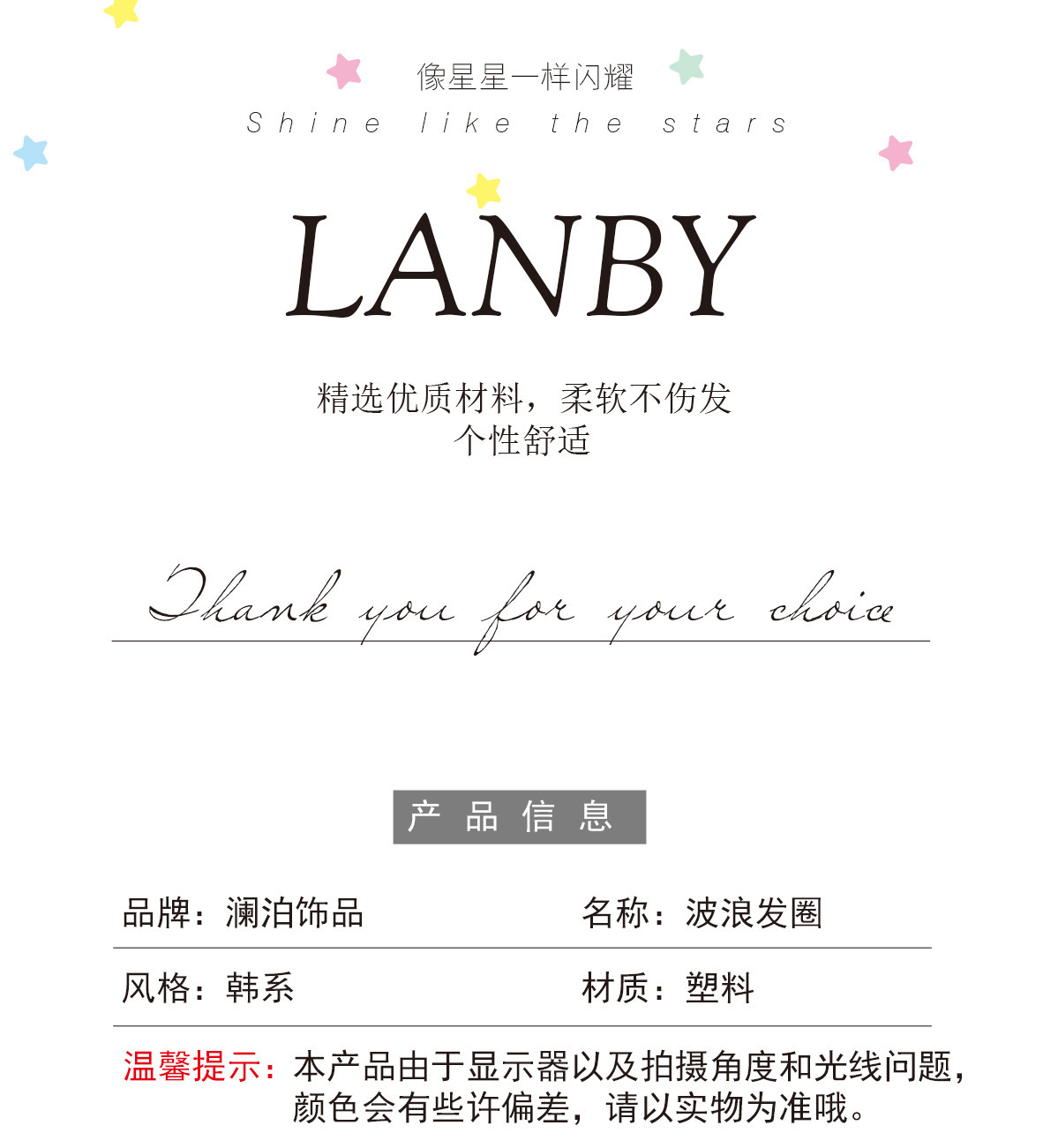 像星星一样闪耀
Shine like the stars

LANBY

精选优质材料，柔软不伤发
个性舒适

Thank you for your choice

产品信息

品牌：澜泊饰品 名称：波浪发圈

风格：韩系 材质：塑料

温馨提示：本产品由于显示器以及拍摄角度和光线问题，颜色会有些许偏差，请以实物为准哦。